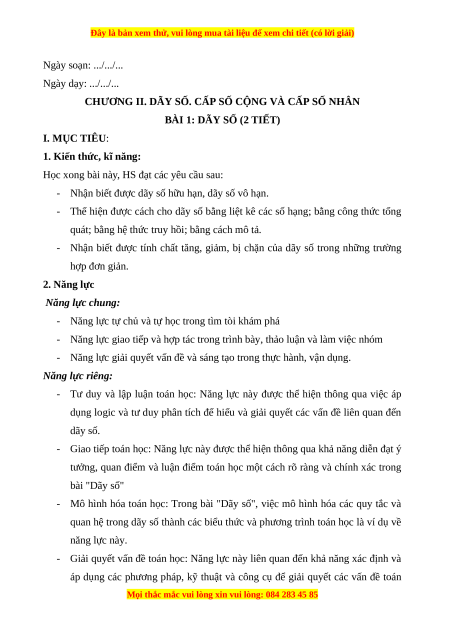 Đây là bản xem thử, vui lòng mua tài liệu để xem chi tiết (có lời giải)

Ngày soạn: .../.../...

Ngày dạy: .../.../...

CHƯƠNG II. DÃY SỐ. CẤP SỐ CỘNG VÀ CẤP SỐ NHÂN

BÀI 1: DÃY SỐ (2 TIẾT)

I. MỤC TIÊU:

1. Kiến thức, kĩ năng:

Học xong bài này, HS đạt các yêu cầu sau:

- Nhận biết được dãy số hữu hạn, dãy số vô hạn.
- Thể hiện được cách cho dãy số bằng liệt kê các số hạng; bằng công thức tổng quát; bằng hệ thức truy hồi; bằng cách mô tả.
- Nhận biết được tính chất tăng, giảm, bị chặn của dãy số trong những trường hợp đơn giản.

2. Năng lực

Năng lực chung:

- Năng lực tự chủ và tự học trong tìm tòi khám phá
- Năng lực giao tiếp và hợp tác trong trình bày, thảo luận và làm việc nhóm
- Năng lực giải quyết vấn đề và sáng tạo trong thực hành, vận dụng.

Năng lực riêng:

- Tư duy và lập luận toán học: Năng lực này được thể hiện thông qua việc áp dụng logic và tư duy phân tích để hiểu và giải quyết các vấn đề liên quan đến dãy số.
- Giao tiếp toán học: Năng lực này được thể hiện thông qua khả năng diễn đạt ý tưởng, quan điểm và luận điểm toán học một cách rõ ràng và chính xác trong bài "Dãy số"
- Mô hình hóa toán học: Trong bài "Dãy số", việc mô hình hóa các quy tắc và quan hệ trong dãy số thành các biểu thức và phương trình toán học là ví dụ về năng lực này.
- Giải quyết vấn đề toán học: Năng lực này liên quan đến khả năng xác định và áp dụng các phương pháp, kỹ thuật và công cụ để giải quyết các vấn đề toán

Mọi thắc mắc vui lòng xin vui lòng: 084 283 45 85